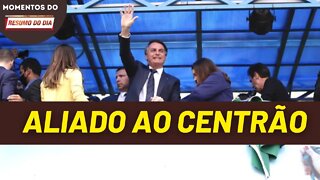 MOMENTOS DO
RESUMO DO DIA

ALIADO AO CENTRÃO